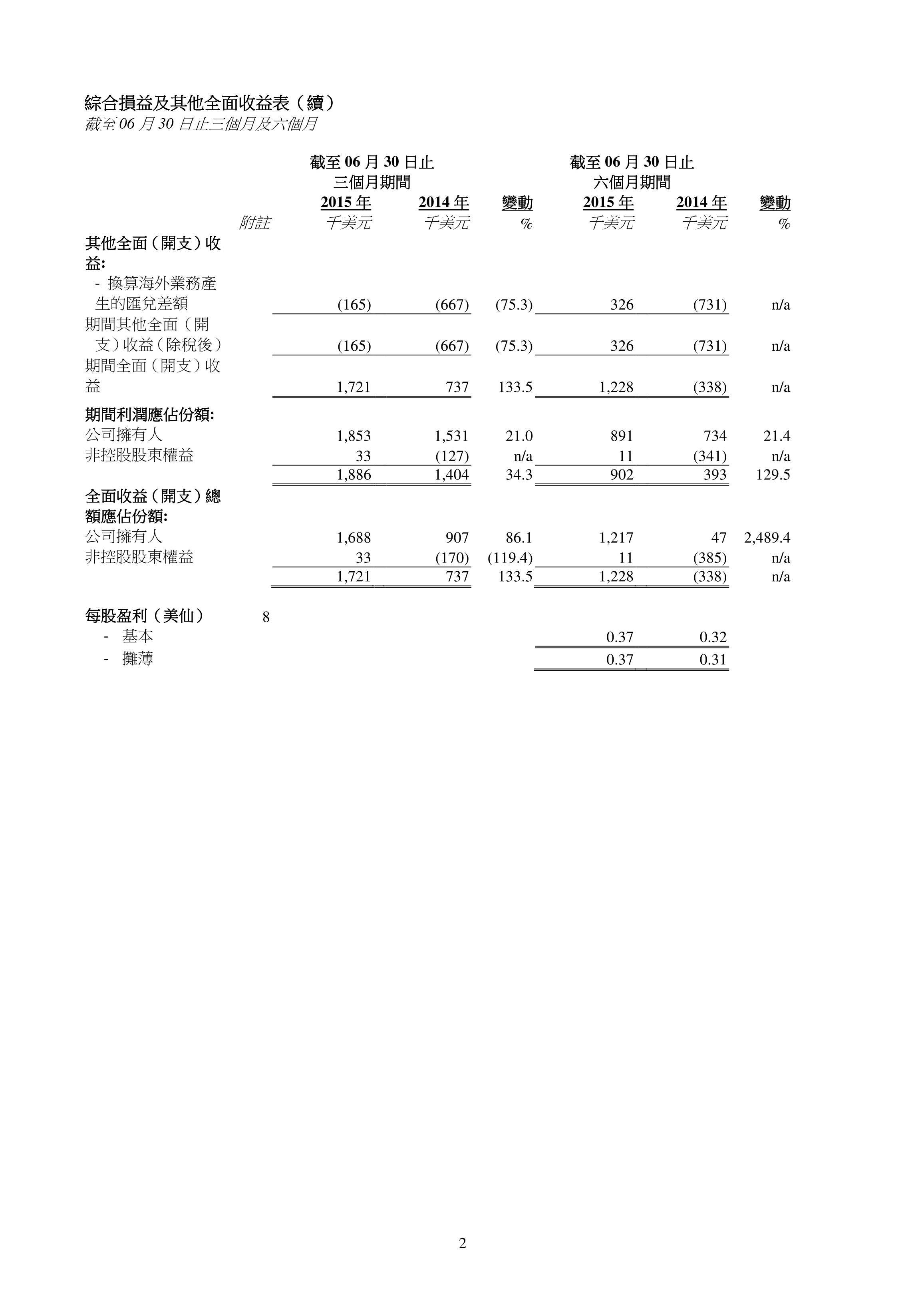 綜合損益及其他全面收益表（續）
截至 06 月 30 日止三個月及六個月

| | | 截至 06 月 30 日止 三個月期間 | | | 截至 06 月 30 日止 六個月期間 | | |
|---|---|---|---|---|---|---|---|
| | | 2015 年 | 2014 年 | 變動 | 2015 年 | 2014 年 | 變動 |
| | 附註 | 千美元 | 千美元 | % | 千美元 | 千美元 | % |
| 其他全面（開支）收益: | | | | | | | |
| - 換算海外業務產生的匯兌差額 | | (165) | (667) | (75.3) | 326 | (731) | n/a |
| 期間其他全面（開支）收益（除稅後） | | (165) | (667) | (75.3) | 326 | (731) | n/a |
| 期間全面（開支）收益 | | 1,721 | 737 | 133.5 | 1,228 | (338) | n/a |
| 期間利潤應佔份額: | | | | | | | |
| 公司擁有人 | | 1,853 | 1,531 | 21.0 | 891 | 734 | 21.4 |
| 非控股股東權益 | | 33 | (127) | n/a | 11 | (341) | n/a |
| | | 1,886 | 1,404 | 34.3 | 902 | 393 | 129.5 |
| 全面收益（開支）總額應佔份額: | | | | | | | |
| 公司擁有人 | | 1,688 | 907 | 86.1 | 1,217 | 47 | 2,489.4 |
| 非控股股東權益 | | 33 | (170) | (119.4) | 11 | (385) | n/a |
| | | 1,721 | 737 | 133.5 | 1,228 | (338) | n/a |
| 每股盈利（美仙） | 8 | | | | | | |
| - 基本 | | | | | 0.37 | 0.32 | |
| - 攤薄 | | | | | 0.37 | 0.31 | |

2